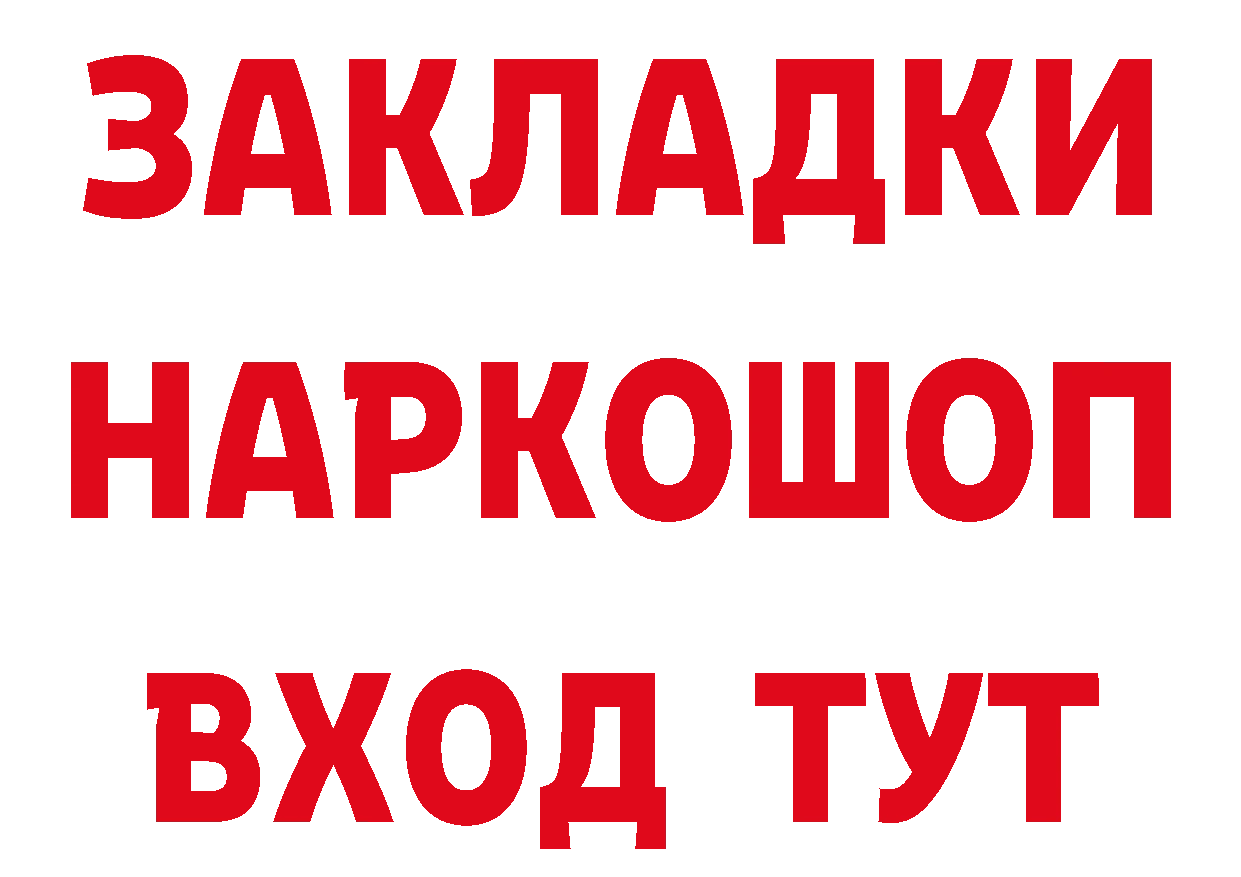 ЗАКЛАДКИ
НАРКОШОП
ВХОД ТУТ